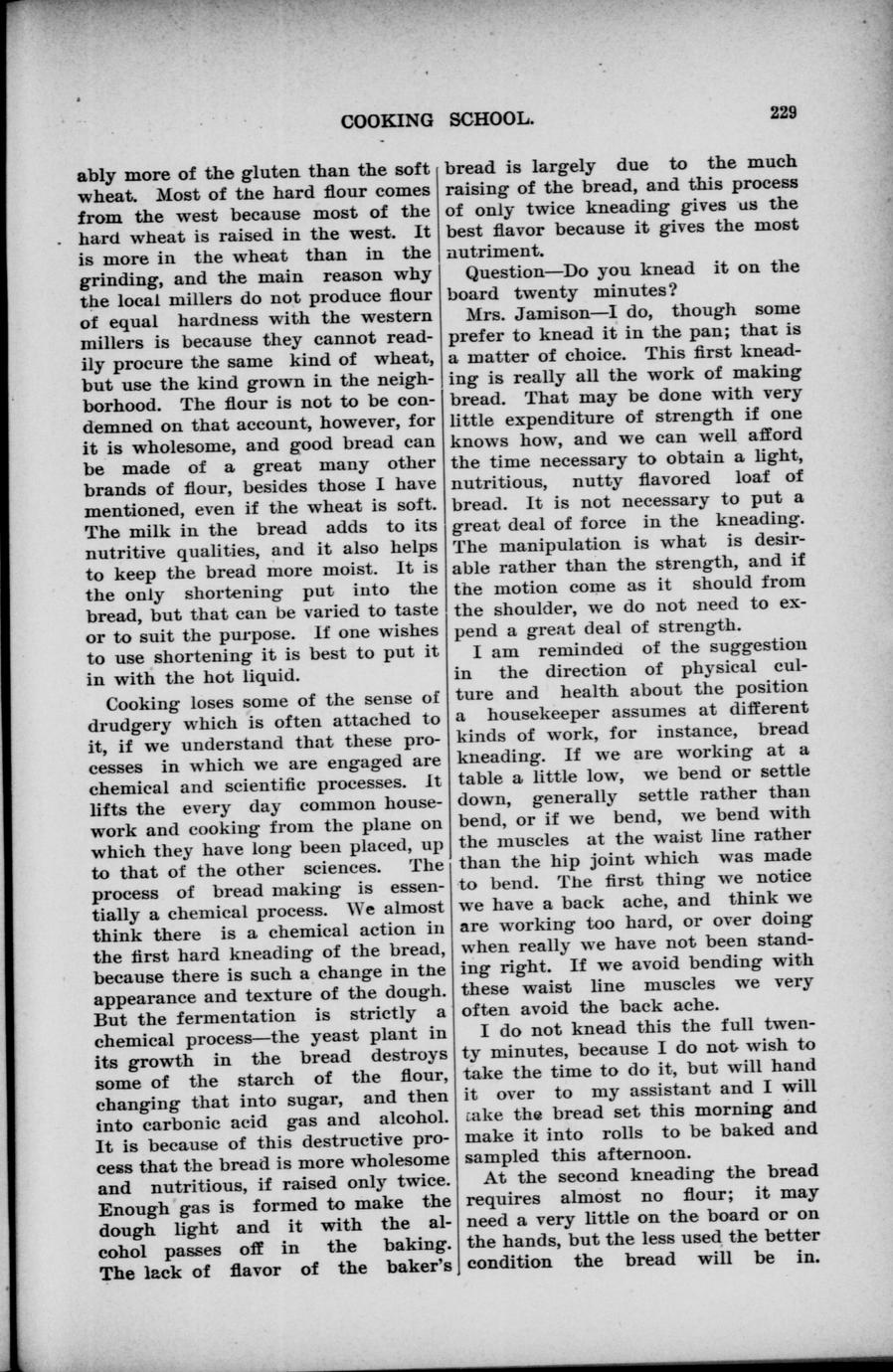 COOKING SCHOOL.

229

ably more of the gluten than the soft wheat. Most of the hard flour comes from the west because most of the hard wheat is raised in the west. It is more in the wheat than in the grinding, and the main reason why the local millers do not produce flour of equal hardness with the western millers is because they cannot readily procure the same kind of wheat, but use the kind grown in the neighborhood. The flour is not to be condemned on that account, however, for it is wholesome, and good bread can be made of a great many other brands of flour, besides those I have mentioned, even if the wheat is soft. The milk in the bread adds to its nutritive qualities, and it also helps to keep the bread more moist. It is the only shortening put into the bread, but that can be varied to taste or to suit the purpose. If one wishes to use shortening it is best to put it in with the hot liquid.

Cooking loses some of the sense of drudgery which is often attached to it, if we understand that these processes in which we are engaged are chemical and scientific processes. It lifts the every day common housework and cooking from the plane on which they have long been placed, up to that of the other sciences. The process of bread making is essentially a chemical process. We almost think there is a chemical action in the first hard kneading of the bread, because there is such a change in the appearance and texture of the dough. But the fermentation is strictly a chemical process—the yeast plant in its growth in the bread destroys some of the starch of the flour, changing that into sugar, and then into carbonic acid gas and alcohol. It is because of this destructive process that the bread is more wholesome and nutritious, if raised only twice. Enough gas is formed to make the dough light and it with the alcohol passes off in the baking. The lack of flavor of the baker's bread is largely due to the much raising of the bread, and this process of only twice kneading gives us the best flavor because it gives the most nutriment.

Question—Do you knead it on the board twenty minutes?

Mrs. Jamison—I do, though some prefer to knead it in the pan; that is a matter of choice. This first kneading is really all the work of making bread. That may be done with very little expenditure of strength if one knows how, and we can well afford the time necessary to obtain a light, nutritious, nutty flavored loaf of bread. It is not necessary to put a great deal of force in the kneading. The manipulation is what is desirable rather than the strength, and if the motion come as it should from the shoulder, we do not need to expend a great deal of strength.

I am reminded of the suggestion in the direction of physical culture and health about the position a housekeeper assumes at different kinds of work, for instance, bread kneading. If we are working at a table a little low, we bend or settle down, generally settle rather than bend, or if we bend, we bend with the muscles at the waist line rather than the hip joint which was made to bend. The first thing we notice we have a back ache, and think we are working too hard, or over doing when really we have not been standing right. If we avoid bending with these waist line muscles we very often avoid the back ache.

I do not knead this the full twenty minutes, because I do not wish to take the time to do it, but will hand it over to my assistant and I will take the bread set this morning and make it into rolls to be baked and sampled this afternoon.

At the second kneading the bread requires almost no flour; it may need a very little on the board or on the hands, but the less used the better condition the bread will be in.